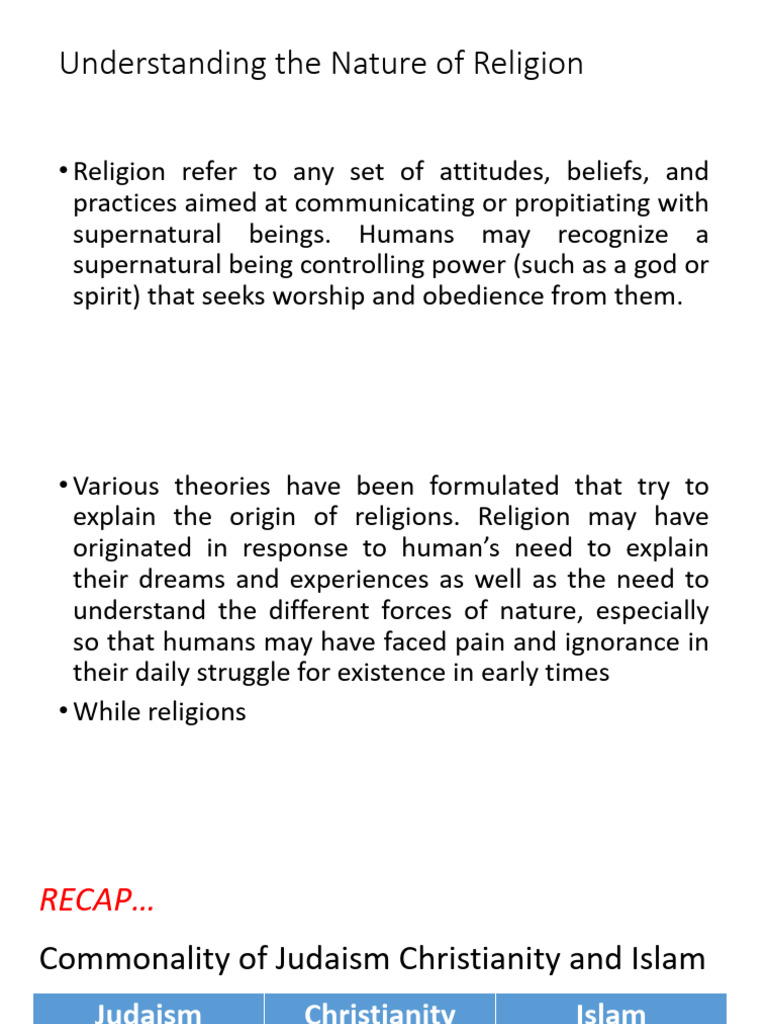 Understanding the Nature of Religion

• Religion refer to any set of attitudes, beliefs, and practices aimed at communicating or propitiating with supernatural beings. Humans may recognize a supernatural being controlling power (such as a god or spirit) that seeks worship and obedience from them.

• Various theories have been formulated that try to explain the origin of religions. Religion may have originated in response to human's need to explain their dreams and experiences as well as the need to understand the different forces of nature, especially so that humans may have faced pain and ignorance in their daily struggle for existence in early times

• While religions

RECAP…

Commonality of Judaism Christianity and Islam

| Judaism | Christianity | Islam |
|---|---|---|